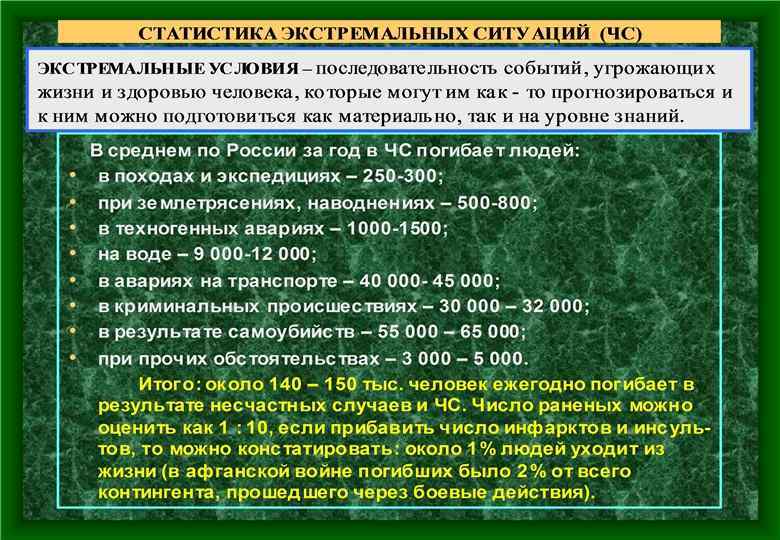 СТАТИСТИКА ЭКСТРЕМАЛЬНЫХ СИТУАЦИЙ (ЧС)

ЭКСТРЕМАЛЬНЫЕ УСЛОВИЯ – последовательность событий, угрожающих жизни и здоровью человека, которые могут им как - то прогнозироваться и к ним можно подготовиться как материально, так и на уровне знаний.

В среднем по России за год в ЧС погибает людей:
• в походах и экспедициях – 250-300;
• при землетрясениях, наводнениях – 500-800;
• в техногенных авариях – 1000-1500;
• на воде – 9 000-12 000;
• в авариях на транспорте – 40 000- 45 000;
• в криминальных происшествиях – 30 000 – 32 000;
• в результате самоубийств – 55 000 – 65 000;
• при прочих обстоятельствах – 3 000 – 5 000.

Итого: около 140 – 150 тыс. человек ежегодно погибает в результате несчастных случаев и ЧС. Число раненых можно оценить как 1 : 10, если прибавить число инфарктов и инсультов, то можно констатировать: около 1% людей уходит из жизни (в афганской войне погибших было 2% от всего контингента, прошедшего через боевые действия).